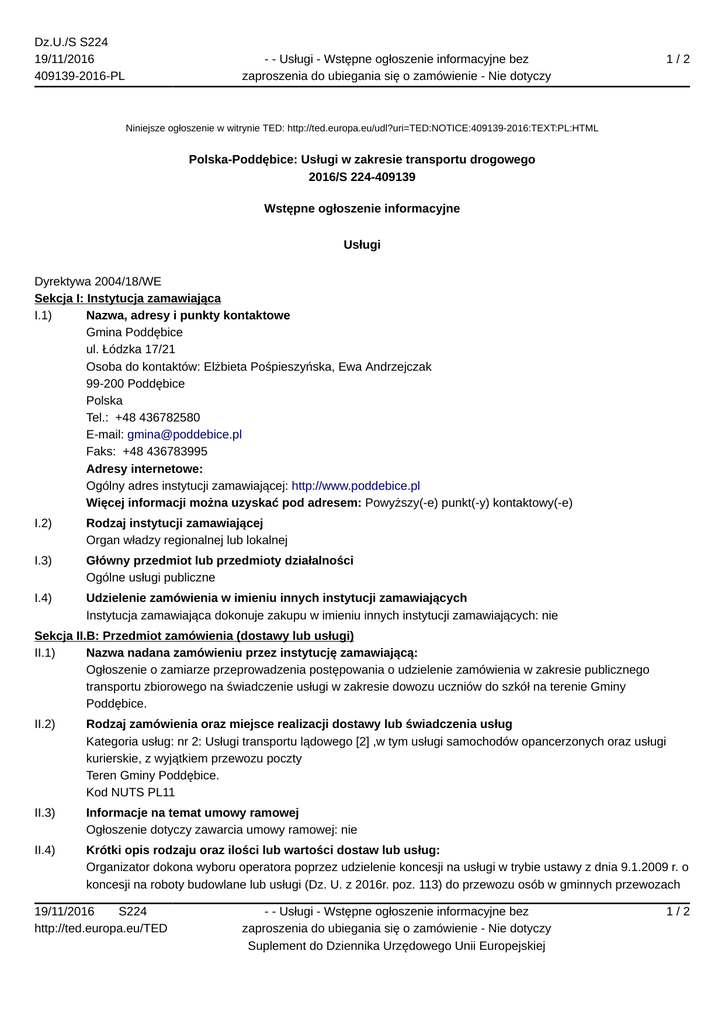 Dz.U./S S224
19/11/2016
409139-2016-PL

- - Usługi - Wstępne ogłoszenie informacyjne bez zaproszenia do ubiegania się o zamówienie - Nie dotyczy

1 / 2

Niniejsze ogłoszenie w witrynie TED: http://ted.europa.eu/udl?uri=TED:NOTICE:409139-2016:TEXT:PL:HTML

Polska-Poddębice: Usługi w zakresie transportu drogowego
2016/S 224-409139

Wstępne ogłoszenie informacyjne

Usługi

Dyrektywa 2004/18/WE
Sekcja I: Instytucja zamawiająca

I.1) Nazwa, adresy i punkty kontaktowe
Gmina Poddębice
ul. Łódzka 17/21
Osoba do kontaktów: Elżbieta Pośpieszyńska, Ewa Andrzejczak
99-200 Poddębice
Polska
Tel.: +48 436782580
E-mail: gmina@poddebice.pl
Faks: +48 436783995
Adresy internetowe:
Ogólny adres instytucji zamawiającej: http://www.poddebice.pl
Więcej informacji można uzyskać pod adresem: Powyższy(-e) punkt(-y) kontaktowy(-e)

I.2) Rodzaj instytucji zamawiającej
Organ władzy regionalnej lub lokalnej

I.3) Główny przedmiot lub przedmioty działalności
Ogólne usługi publiczne

I.4) Udzielenie zamówienia w imieniu innych instytucji zamawiających
Instytucja zamawiająca dokonuje zakupu w imieniu innych instytucji zamawiających: nie

Sekcja II.B: Przedmiot zamówienia (dostawy lub usługi)

II.1) Nazwa nadana zamówieniu przez instytucję zamawiającą:
Ogłoszenie o zamiarze przeprowadzenia postępowania o udzielenie zamówienia w zakresie publicznego transportu zbiorowego na świadczenie usługi w zakresie dowozu uczniów do szkół na terenie Gminy Poddębice.

II.2) Rodzaj zamówienia oraz miejsce realizacji dostawy lub świadczenia usług
Kategoria usług: nr 2: Usługi transportu lądowego [2] ,w tym usługi samochodów opancerzonych oraz usługi kurierskie, z wyjątkiem przewozu poczty
Teren Gminy Poddębice.
Kod NUTS PL11

II.3) Informacje na temat umowy ramowej
Ogłoszenie dotyczy zawarcia umowy ramowej: nie

II.4) Krótki opis rodzaju oraz ilości lub wartości dostaw lub usług:
Organizator dokona wyboru operatora poprzez udzielenie koncesji na usługi w trybie ustawy z dnia 9.1.2009 r. o koncesji na roboty budowlane lub usługi (Dz. U. z 2016r. poz. 113) do przewozu osób w gminnych przewozach

19/11/2016 S224
http://ted.europa.eu/TED

- - Usługi - Wstępne ogłoszenie informacyjne bez zaproszenia do ubiegania się o zamówienie - Nie dotyczy
Suplement do Dziennika Urzędowego Unii Europejskiej

1 / 2